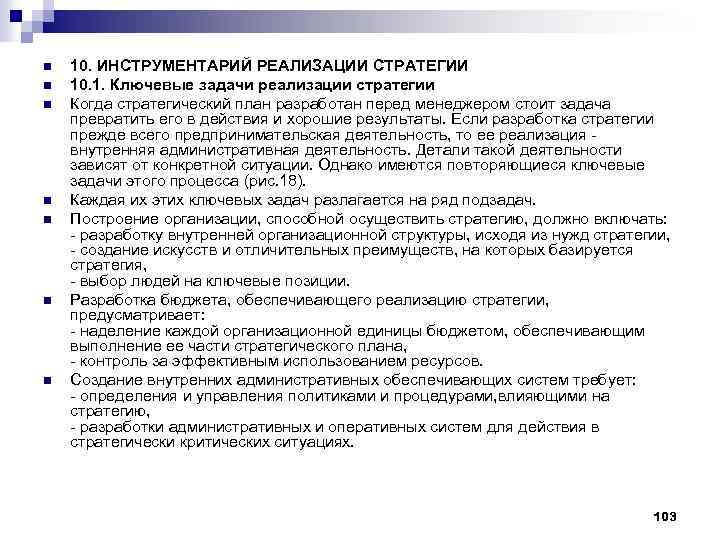 10. ИНСТРУМЕНТАРИЙ РЕАЛИЗАЦИИ СТРАТЕГИИ

10.1. Ключевые задачи реализации стратегии

Когда стратегический план разработан перед менеджером стоит задача превратить его в действия и хорошие результаты. Если разработка стратегии прежде всего предпринимательская деятельность, то ее реализация - внутренняя административная деятельность. Детали такой деятельности зависят от конкретной ситуации. Однако имеются повторяющиеся ключевые задачи этого процесса (рис.18).

Каждая их этих ключевых задач разлагается на ряд подзадач.

Построение организации, способной осуществить стратегию, должно включать:
- разработку внутренней организационной структуры, исходя из нужд стратегии,
- создание искусств и отличительных преимуществ, на которых базируется стратегия,
- выбор людей на ключевые позиции.

Разработка бюджета, обеспечивающего реализацию стратегии, предусматривает:
- наделение каждой организационной единицы бюджетом, обеспечивающим выполнение ее части стратегического плана,
- контроль за эффективным использованием ресурсов.

Создание внутренних административных обеспечивающих систем требует:
- определения и управления политиками и процедурами,влияющими на стратегию,
- разработки административных и оперативных систем для действия в стратегически критических ситуациях.

103